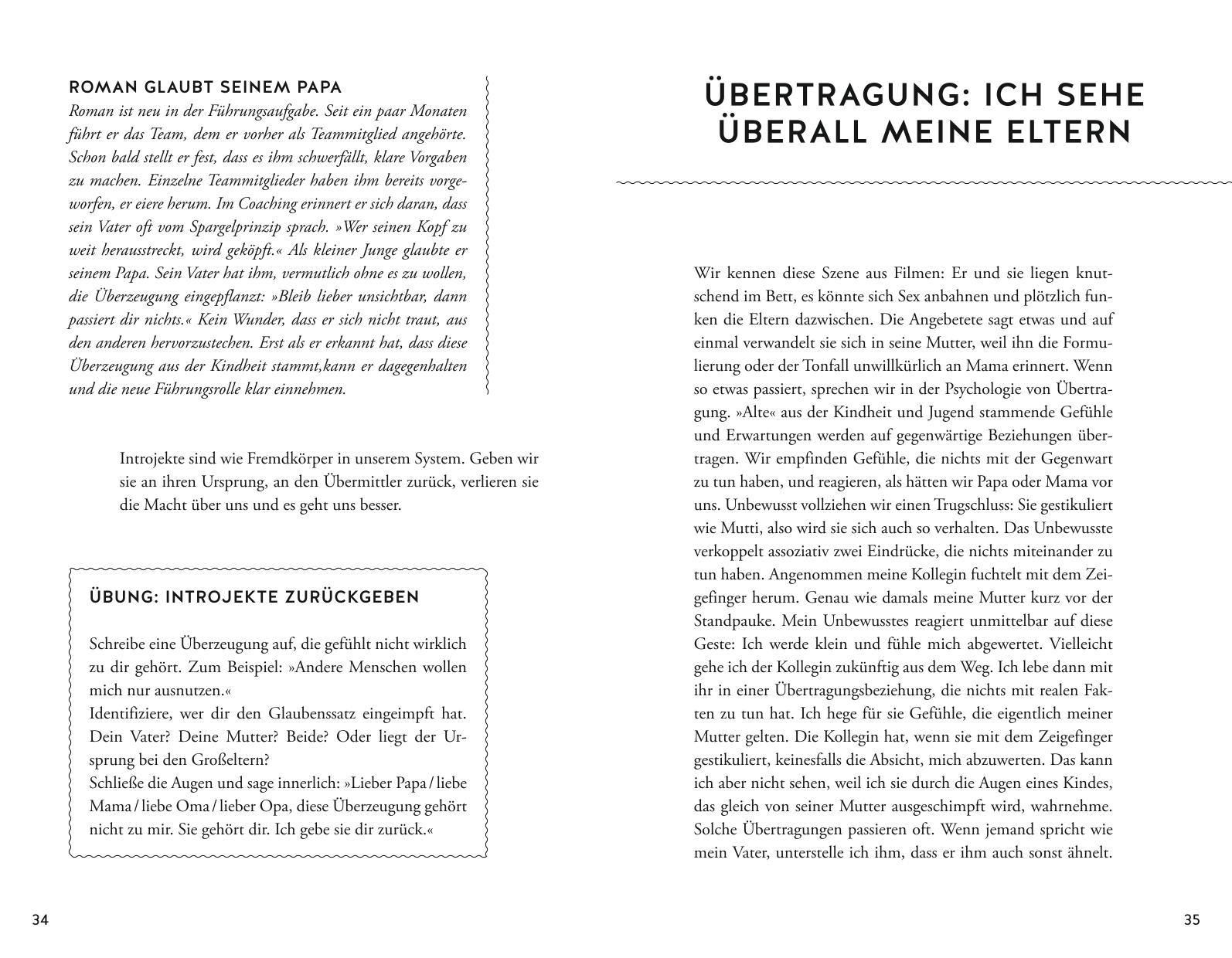 ROMAN GLAUBT SEINEM PAPA

Roman ist neu in der Führungsaufgabe. Seit ein paar Monaten führt er das Team, dem er vorher als Teammitglied angehörte. Schon bald stellt er fest, dass es ihm schwerfällt, klare Vorgaben zu machen. Einzelne Teammitglieder haben ihm bereits vorgeworfen, er eiere herum. Im Coaching erinnert er sich daran, dass sein Vater oft vom Spargelprinzip sprach. »Wer seinen Kopf zu weit herausstreckt, wird geköpft.« Als kleiner Junge glaubte er seinem Papa. Sein Vater hat ihm, vermutlich ohne es zu wollen, die Überzeugung eingepflanzt: »Bleib lieber unsichtbar, dann passiert dir nichts.« Kein Wunder, dass er sich nicht traut, aus den anderen hervorzustechen. Erst als er erkannt hat, dass diese Überzeugung aus der Kindheit stammt,kann er dagegenhalten und die neue Führungsrolle klar einnehmen.

Introjekte sind wie Fremdkörper in unserem System. Geben wir sie an ihren Ursprung, an den Übermittler zurück, verlieren sie die Macht über uns und es geht uns besser.

ÜBUNG: INTROJEKTE ZURÜCKGEBEN

Schreibe eine Überzeugung auf, die gefühlt nicht wirklich zu dir gehört. Zum Beispiel: »Andere Menschen wollen mich nur ausnutzen.«
Identifiziere, wer dir den Glaubenssatz eingeimpft hat. Dein Vater? Deine Mutter? Beide? Oder liegt der Ursprung bei den Großeltern?
Schließe die Augen und sage innerlich: »Lieber Papa / liebe Mama / liebe Oma / lieber Opa, diese Überzeugung gehört nicht zu mir. Sie gehört dir. Ich gebe sie dir zurück.«

34

ÜBERTRAGUNG: ICH SEHE ÜBERALL MEINE ELTERN

Wir kennen diese Szene aus Filmen: Er und sie liegen knutschend im Bett, es könnte sich Sex anbahnen und plötzlich funken die Eltern dazwischen. Die Angebetete sagt etwas und auf einmal verwandelt sie sich in seine Mutter, weil ihn die Formulierung oder der Tonfall unwillkürlich an Mama erinnert. Wenn so etwas passiert, sprechen wir in der Psychologie von Übertragung. »Alte« aus der Kindheit und Jugend stammende Gefühle und Erwartungen werden auf gegenwärtige Beziehungen übertragen. Wir empfinden Gefühle, die nichts mit der Gegenwart zu tun haben, und reagieren, als hätten wir Papa oder Mama vor uns. Unbewusst vollziehen wir einen Trugschluss: Sie gestikuliert wie Mutti, also wird sie sich auch so verhalten. Das Unbewusste verkoppelt assoziativ zwei Eindrücke, die nichts miteinander zu tun haben. Angenommen meine Kollegin fuchtelt mit dem Zeigefinger herum. Genau wie damals meine Mutter kurz vor der Standpauke. Mein Unbewusstes reagiert unmittelbar auf diese Geste: Ich werde klein und fühle mich abgewertet. Vielleicht gehe ich der Kollegin zukünftig aus dem Weg. Ich lebe dann mit ihr in einer Übertragungsbeziehung, die nichts mit realen Fakten zu tun hat. Ich hege für sie Gefühle, die eigentlich meiner Mutter gelten. Die Kollegin hat, wenn sie mit dem Zeigefinger gestikuliert, keinesfalls die Absicht, mich abzuwerten. Das kann ich aber nicht sehen, weil ich sie durch die Augen eines Kindes, das gleich von seiner Mutter ausgeschimpft wird, wahrnehme. Solche Übertragungen passieren oft. Wenn jemand spricht wie mein Vater, unterstelle ich ihm, dass er ihm auch sonst ähnelt.

35